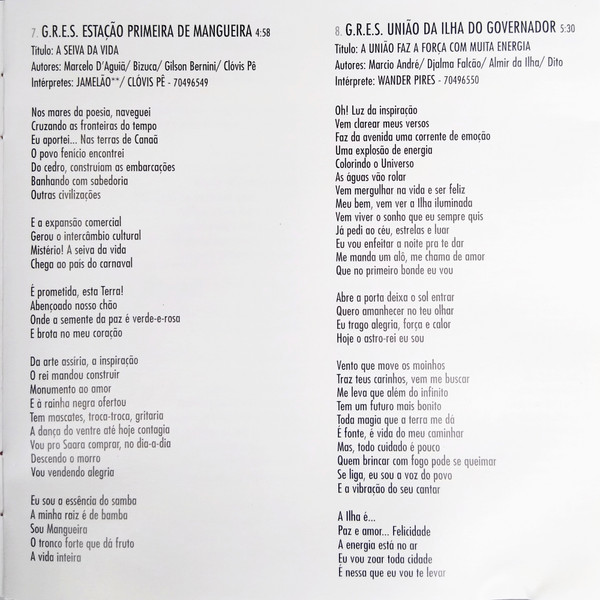 7. G.R.E.S. ESTAÇÃO PRIMEIRA DE MANGUEIRA 4:58
Título: A SEIVA DA VIDA
Autores: Marcelo D'Aguiã/ Bizuca/ Gilson Bernini/ Clóvis Pê
Intérpretes: JAMELÃO**/ CLÓVIS PÊ - 70496549

Nos mares da poesia, naveguei
Cruzando as fronteiras do tempo
Eu aportei... Nas terras de Canaã
O povo fenício encontrei
Do cedro, construíam as embarcações
Banhando com sabedoria
Outras civilizações

E a expansão comercial
Gerou o intercâmbio cultural
Mistério! A seiva da vida
Chega ao país do carnaval

É prometida, esta Terra!
Abençoado nosso chão
Onde a semente da paz é verde-e-rosa
E brota no meu coração

Da arte assíria, a inspiração
O rei mandou construir
Monumento ao amor
E à rainha negra ofertou
Tem mascates, troca-troca, gritaria
A dança do ventre até hoje contagia
Vou pro Saara comprar, no dia-a-dia
Descendo o morro
Vou vendendo alegria

Eu sou a essência do samba
A minha raiz é de bamba
Sou Mangueira
O tronco forte que dá fruto
A vida inteira

8. G.R.E.S. UNIÃO DA ILHA DO GOVERNADOR 5:30
Título: A UNIÃO FAZ A FORÇA COM MUITA ENERGIA
Autores: Marcio André/ Djalma Falcão/ Almir da Ilha/ Dito
Intérprete: WANDER PIRES - 70496550

Oh! Luz da inspiração
Vem clarear meus versos
Faz da avenida uma corrente de emoção
Uma explosão de energia
Colorindo o Universo
As águas vão rolar
Vem mergulhar na vida e ser feliz
Meu bem, vem ver a Ilha iluminada
Vem viver o sonho que eu sempre quis
Já pedi ao céu, estrelas e luar
Eu vou enfeitar a noite pra te dar
Me manda um alô, me chama de amor
Que no primeiro bonde eu vou

Abre a porta deixa o sol entrar
Quero amanhecer no teu olhar
Eu trago alegria, força e calor
Hoje o astro-rei eu sou

Vento que move os moinhos
Traz teus carinhos, vem me buscar
Me leva que além do infinito
Tem um futuro mais bonito
Toda magia que a terra me dá
É fonte, é vida do meu caminhar
Mas, todo cuidado é pouco
Quem brincar com fogo pode se queimar
Se liga, eu sou a voz do povo
E a vibração do seu cantar

A Ilha é...
Paz e amor... Felicidade
A energia está no ar
Eu vou zoar toda cidade
É nessa que eu vou te levar